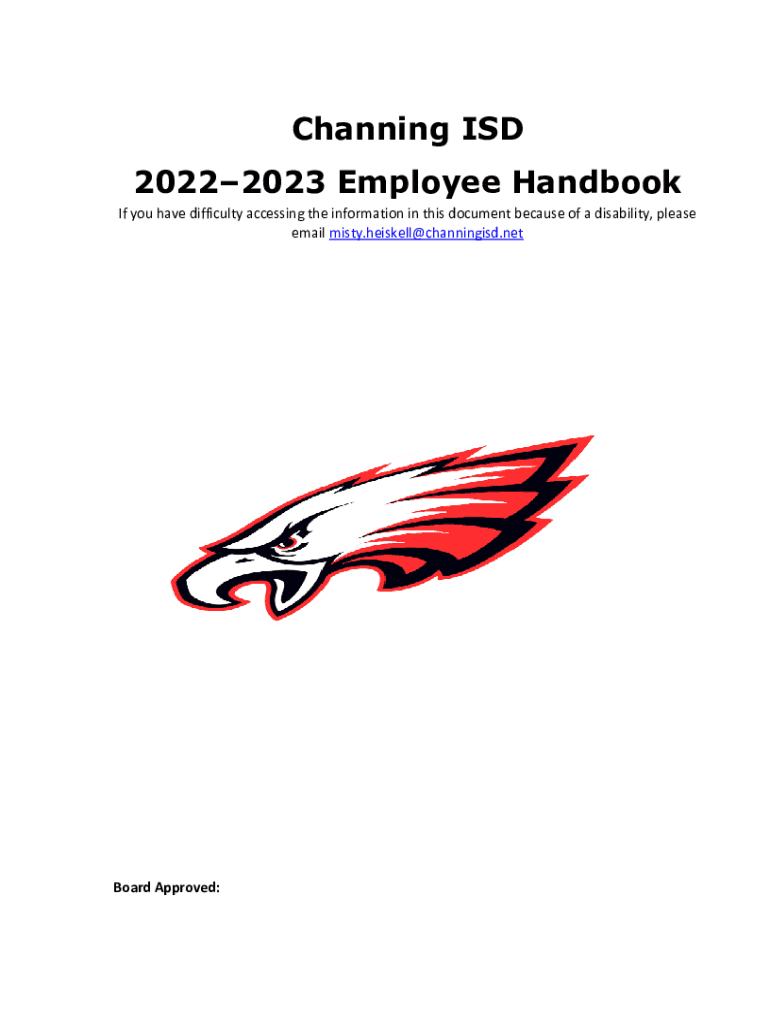 Channing ISD
2022–2023 Employee Handbook

If you have difficulty accessing the information in this document because of a disability, please email misty.heiskell@channingisd.net

Board Approved: